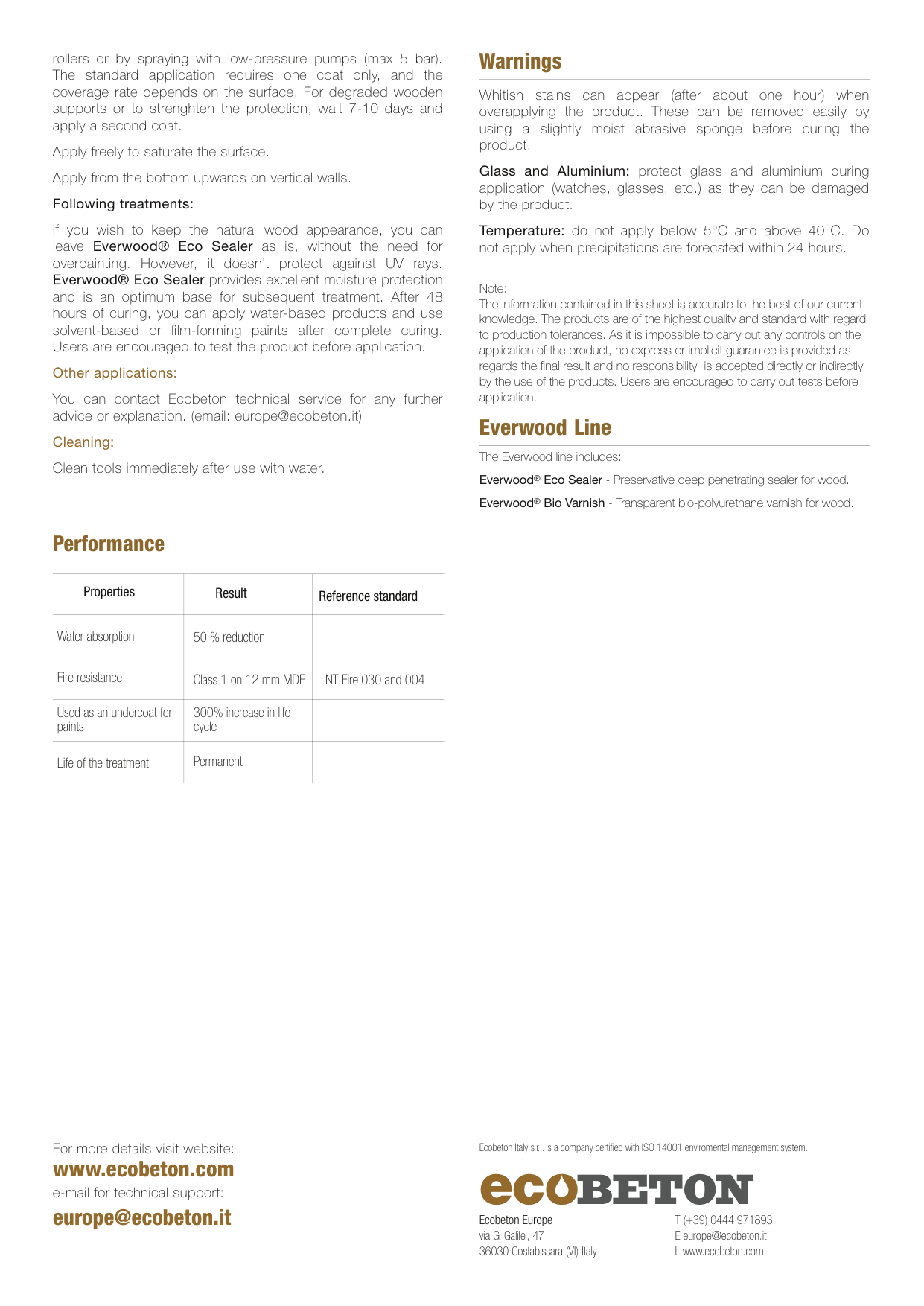 rollers or by spraying with low-pressure pumps (max 5 bar). The standard application requires one coat only, and the coverage rate depends on the surface. For degraded wooden supports or to strenghten the protection, wait 7-10 days and apply a second coat.

Apply freely to saturate the surface.

Apply from the bottom upwards on vertical walls.

Following treatments:

If you wish to keep the natural wood appearance, you can leave Everwood® Eco Sealer as is, without the need for overpainting. However, it doesn't protect against UV rays. Everwood® Eco Sealer provides excellent moisture protection and is an optimum base for subsequent treatment. After 48 hours of curing, you can apply water-based products and use solvent-based or film-forming paints after complete curing. Users are encouraged to test the product before application.

Other applications:

You can contact Ecobeton technical service for any further advice or explanation. (email: europe@ecobeton.it)

Cleaning:

Clean tools immediately after use with water.

Performance

| Properties | Result | Reference standard |
|---|---|---|
| Water absorption | 50 % reduction | |
| Fire resistance | Class 1 on 12 mm MDF | NT Fire 030 and 004 |
| Used as an undercoat for paints | 300% increase in life cycle | |
| Life of the treatment | Permanent | |

Warnings

Whitish stains can appear (after about one hour) when overapplying the product. These can be removed easily by using a slightly moist abrasive sponge before curing the product.

Glass and Aluminium: protect glass and aluminium during application (watches, glasses, etc.) as they can be damaged by the product.

Temperature: do not apply below 5°C and above 40°C. Do not apply when precipitations are forecsted within 24 hours.

Note:
The information contained in this sheet is accurate to the best of our current knowledge. The products are of the highest quality and standard with regard to production tolerances. As it is impossible to carry out any controls on the application of the product, no express or implicit guarantee is provided as regards the final result and no responsibility is accepted directly or indirectly by the use of the products. Users are encouraged to carry out tests before application.

Everwood Line

The Everwood line includes:

Everwood® Eco Sealer - Preservative deep penetrating sealer for wood.

Everwood® Bio Varnish - Transparent bio-polyurethane varnish for wood.

For more details visit website:
www.ecobeton.com
e-mail for technical support:
europe@ecobeton.it

Ecobeton Italy s.r.l. is a company certified with ISO 14001 enviromental management system.

ecoBETON

Ecobeton Europe
via G. Galilei, 47
36030 Costabissara (VI) Italy

T (+39) 0444 971893
E europe@ecobeton.it
I www.ecobeton.com